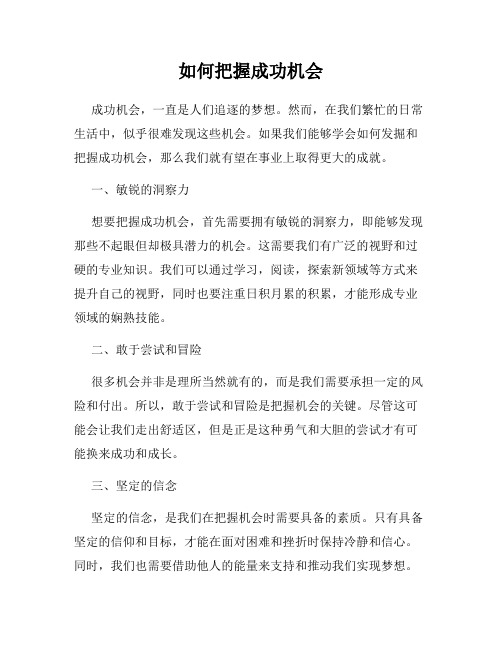 如何把握成功机会

成功机会，一直是人们追逐的梦想。然而，在我们繁忙的日常生活中，似乎很难发现这些机会。如果我们能够学会如何发掘和把握成功机会，那么我们就有望在事业上取得更大的成就。

一、敏锐的洞察力

想要把握成功机会，首先需要拥有敏锐的洞察力，即能够发现那些不起眼但却极具潜力的机会。这需要我们有广泛的视野和过硬的专业知识。我们可以通过学习，阅读，探索新领域等方式来提升自己的视野，同时也要注重日积月累的积累，才能形成专业领域的娴熟技能。

二、敢于尝试和冒险

很多机会并非是理所当然就有的，而是我们需要承担一定的风险和付出。所以，敢于尝试和冒险是把握机会的关键。尽管这可能会让我们走出舒适区，但是正是这种勇气和大胆的尝试才有可能换来成功和成长。

三、坚定的信念

坚定的信念，是我们在把握机会时需要具备的素质。只有具备坚定的信仰和目标，才能在面对困难和挫折时保持冷静和信心。同时，我们也需要借助他人的能量来支持和推动我们实现梦想。